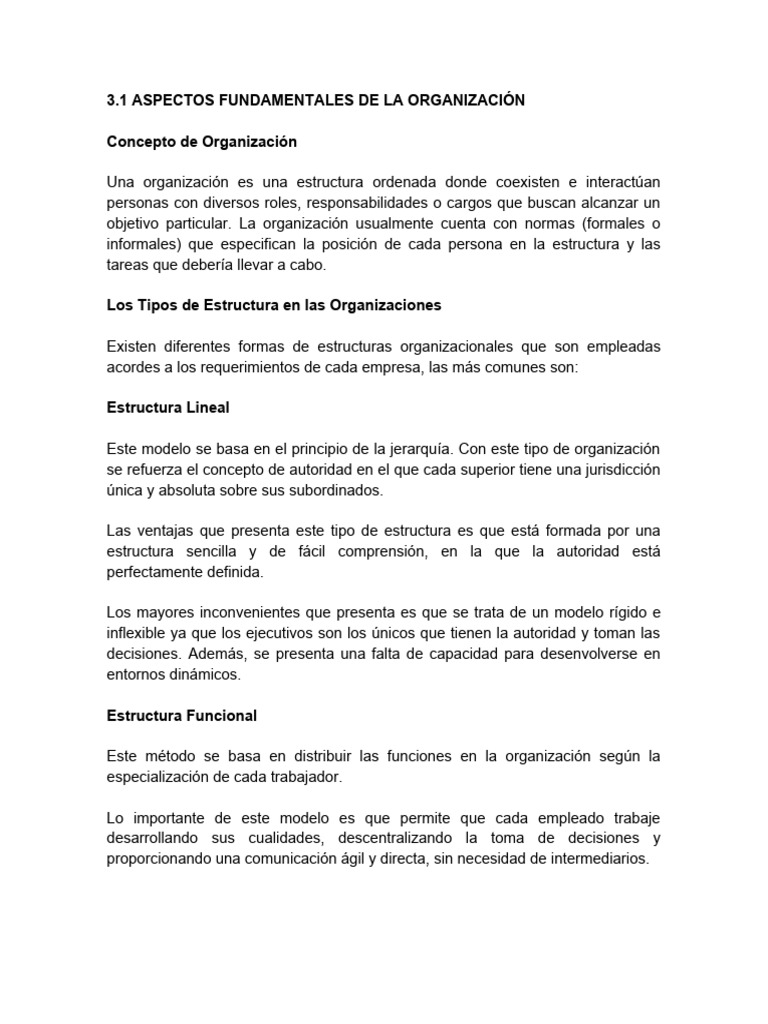 3.1 ASPECTOS FUNDAMENTALES DE LA ORGANIZACIÓN

Concepto de Organización

Una organización es una estructura ordenada donde coexisten e interactúan personas con diversos roles, responsabilidades o cargos que buscan alcanzar un objetivo particular. La organización usualmente cuenta con normas (formales o informales) que especifican la posición de cada persona en la estructura y las tareas que debería llevar a cabo.

Los Tipos de Estructura en las Organizaciones

Existen diferentes formas de estructuras organizacionales que son empleadas acordes a los requerimientos de cada empresa, las más comunes son:

Estructura Lineal

Este modelo se basa en el principio de la jerarquía. Con este tipo de organización se refuerza el concepto de autoridad en el que cada superior tiene una jurisdicción única y absoluta sobre sus subordinados.

Las ventajas que presenta este tipo de estructura es que está formada por una estructura sencilla y de fácil comprensión, en la que la autoridad está perfectamente definida.

Los mayores inconvenientes que presenta es que se trata de un modelo rígido e inflexible ya que los ejecutivos son los únicos que tienen la autoridad y toman las decisiones. Además, se presenta una falta de capacidad para desenvolverse en entornos dinámicos.

Estructura Funcional

Este método se basa en distribuir las funciones en la organización según la especialización de cada trabajador.

Lo importante de este modelo es que permite que cada empleado trabaje desarrollando sus cualidades, descentralizando la toma de decisiones y proporcionando una comunicación ágil y directa, sin necesidad de intermediarios.